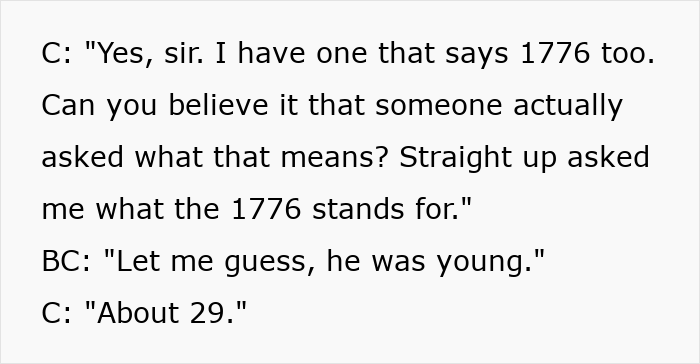 C: "Yes, sir. I have one that says 1776 too. Can you believe it that someone actually asked what that means? Straight up asked me what the 1776 stands for."

BC: "Let me guess, he was young."

C: "About 29."